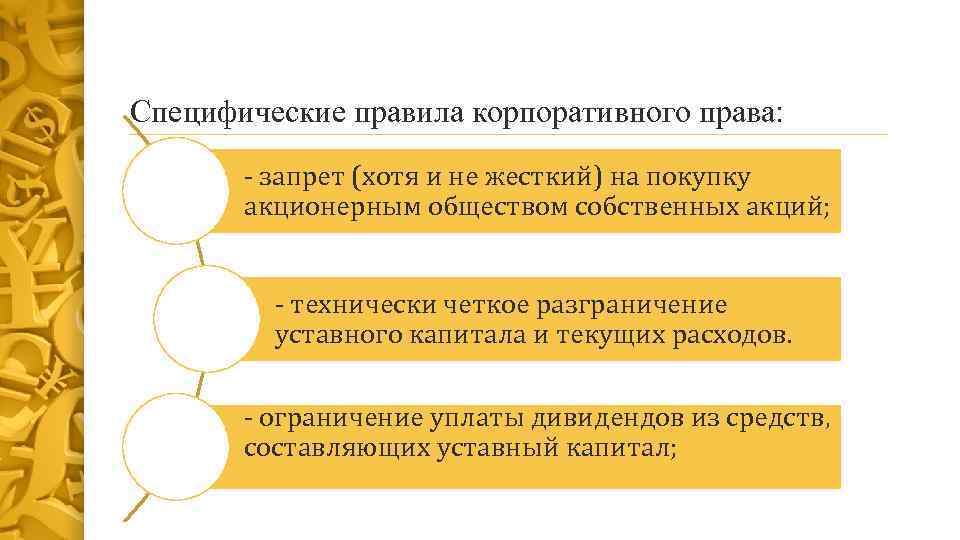 Специфические правила корпоративного права:

- запрет (хотя и не жесткий) на покупку акционерным обществом собственных акций;

- технически четкое разграничение уставного капитала и текущих расходов.

- ограничение уплаты дивидендов из средств, составляющих уставный капитал;